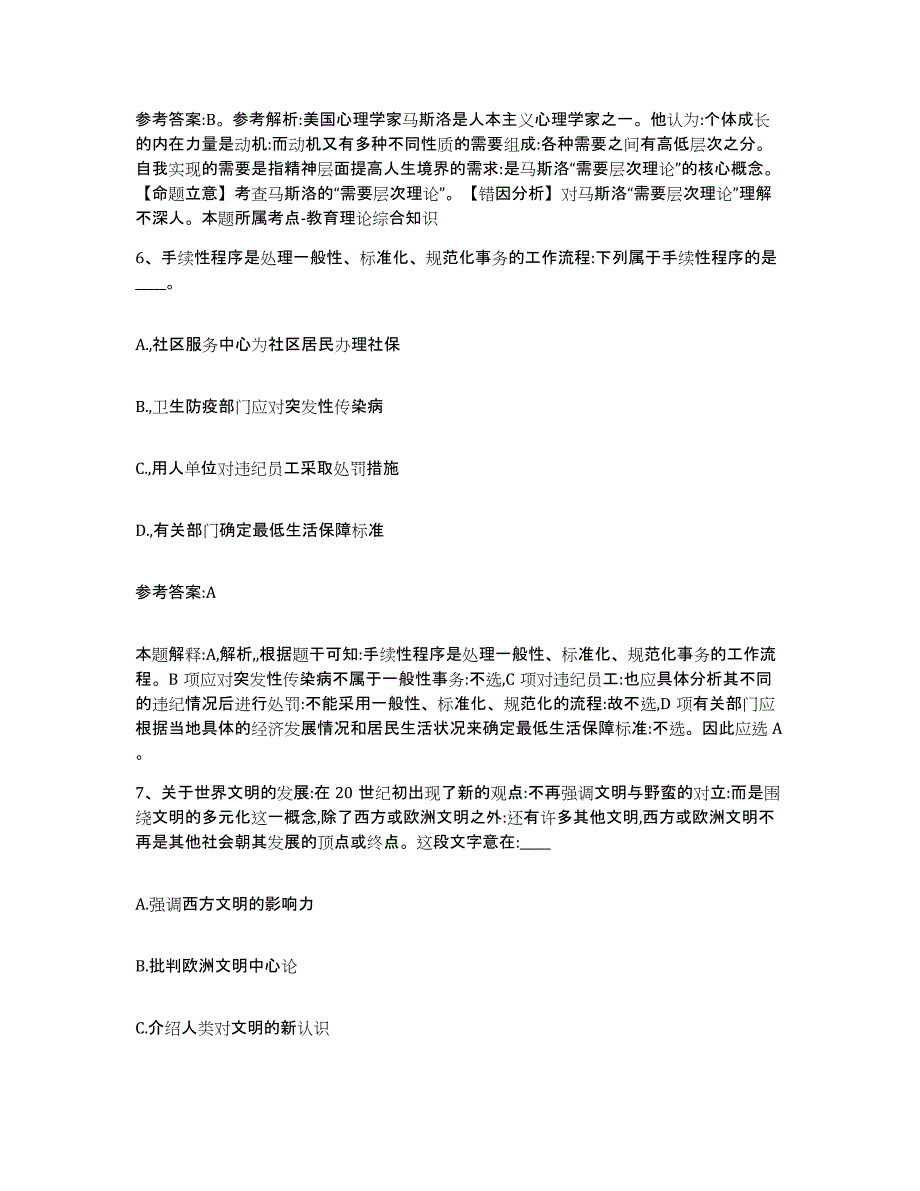 参考答案:B。参考解析:美国心理学家马斯洛是人本主义心理学家之一。他认为:个体成长的内在力量是动机:而动机又有多种不同性质的需要组成:各种需要之间有高低层次之分。自我实现的需要是指精神层面提高人生境界的需求:是马斯洛“需要层次理论”的核心概念。【命题立意】考查马斯洛的“需要层次理论”。【错因分析】对马斯洛“需要层次理论”理解不深人。本题所属考点-教育理论综合知识

6、手续性程序是处理一般性、标准化、规范化事务的工作流程:下列属于手续性程序的是____。

A.,社区服务中心为社区居民办理社保

B.,卫生防疫部门应对突发性传染病

C.,用人单位对违纪员工采取处罚措施

D.,有关部门确定最低生活保障标准

参考答案:A

本题解释:A,解析,,根据题干可知:手续性程序是处理一般性、标准化、规范化事务的工作流程。B 项应对突发性传染病不属于一般性事务:不选,C 项对违纪员工:也应具体分析其不同的违纪情况后进行处罚:不能采用一般性、标准化、规范化的流程:故不选,D 项有关部门应根据当地具体的经济发展情况和居民生活状况来确定最低生活保障标准:不选。因此应选 A。

7、关于世界文明的发展:在 20 世纪初出现了新的观点:不再强调文明与野蛮的对立:而是围绕文明的多元化这一概念,除了西方或欧洲文明之外:还有许多其他文明,西方或欧洲文明不再是其他社会朝其发展的顶点或终点。这段文字意在:____

A.强调西方文明的影响力

B.批判欧洲文明中心论

C.介绍人类对文明的新认识